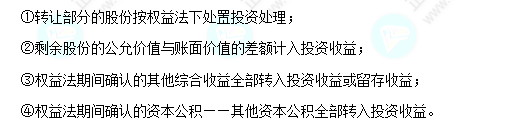 ①转让部分的股份按权益法下处置投资处理；

②剩余股份的公允价值与账面价值的差额计入投资收益；

③权益法期间确认的其他综合收益全部转入投资收益或留存收益；

④权益法期间确认的资本公积——其他资本公积全部转入投资收益。